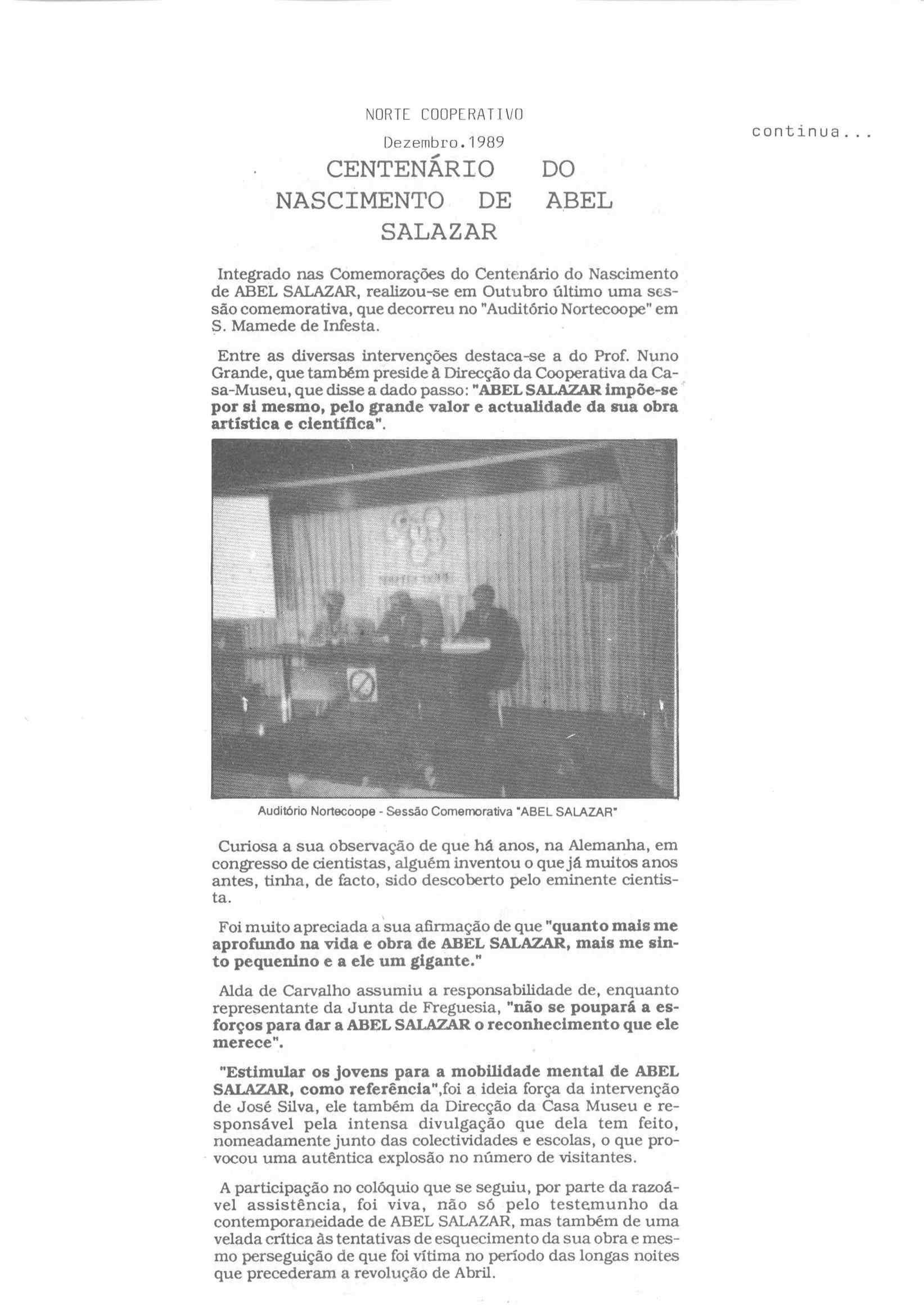 NORTE COOPERATIVO

Dezembro.1989

continua...

CENTENÁRIO DO NASCIMENTO DE ABEL SALAZAR

Integrado nas Comemorações do Centenário do Nascimento de ABEL SALAZAR, realizou-se em Outubro último uma sessão comemorativa, que decorreu no "Auditório Nortecoope" em S. Mamede de Infesta.

Entre as diversas intervenções destaca-se a do Prof. Nuno Grande, que também preside à Direcção da Cooperativa da Casa-Museu, que disse a dado passo: "ABEL SALAZAR impõe-se por si mesmo, pelo grande valor e actualidade da sua obra artística e científica".

Auditório Nortecoope - Sessão Comemorativa "ABEL SALAZAR"

Curiosa a sua observação de que há anos, na Alemanha, em congresso de cientistas, alguém inventou o que já muitos anos antes, tinha, de facto, sido descoberto pelo eminente cientista.

Foi muito apreciada a sua afirmação de que "quanto mais me aprofundo na vida e obra de ABEL SALAZAR, mais me sinto pequenino e a ele um gigante."

Alda de Carvalho assumiu a responsabilidade de, enquanto representante da Junta de Freguesia, "não se poupará a esforços para dar a ABEL SALAZAR o reconhecimento que ele merece".

"Estimular os jovens para a mobilidade mental de ABEL SALAZAR, como referência",foi a ideia força da intervenção de José Silva, ele também da Direcção da Casa Museu e responsável pela intensa divulgação que dela tem feito, nomeadamente junto das colectividades e escolas, o que provocou uma autêntica explosão no número de visitantes.

A participação no colóquio que se seguiu, por parte da razoável assistência, foi viva, não só pelo testemunho da contemporaneidade de ABEL SALAZAR, mas também de uma velada crítica às tentativas de esquecimento da sua obra e mesmo perseguição de que foi vítima no período das longas noites que precederam a revolução de Abril.